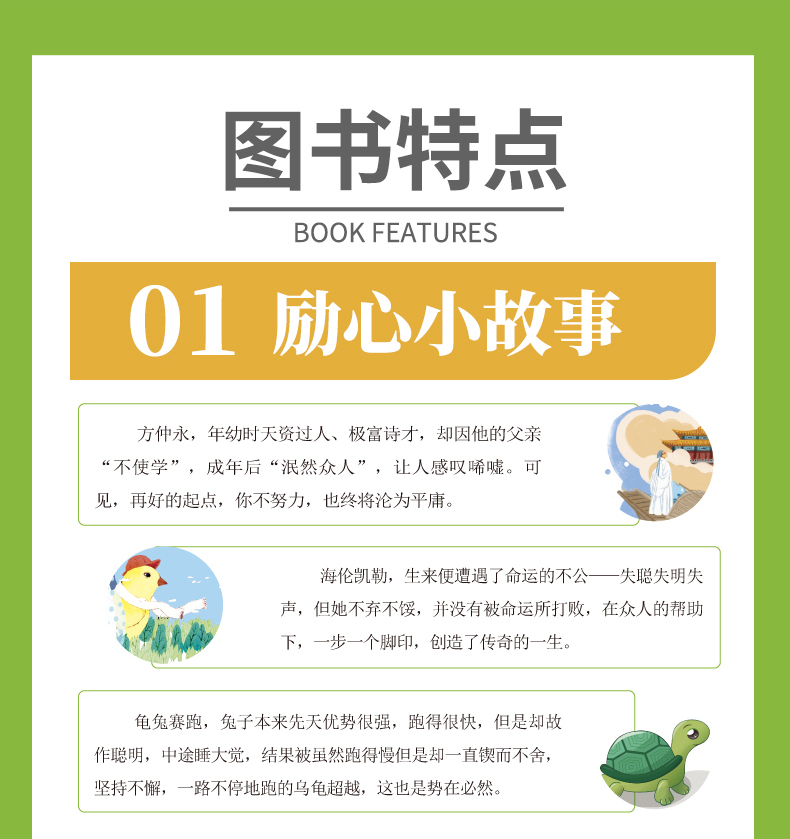 图书特点

BOOK FEATURES

01 励心小故事

方仲永，年幼时天资过人、极富诗才，却因他的父亲“不使学”，成年后“泯然众人”，让人感叹唏嘘。可见，再好的起点，你不努力，也终将沦为平庸。

海伦凯勒，生来便遭遇了命运的不公——失聪失明失声，但她不弃不馁，并没有被命运所打败，在众人的帮助下，一步一个脚印，创造了传奇的一生。

龟兔赛跑，兔子本来先天优势很强，跑得很快，但是却故作聪明，中途睡大觉，结果被虽然跑得慢但是却一直锲而不舍，坚持不懈，一路不停地跑的乌龟超越，这也是势在必然。